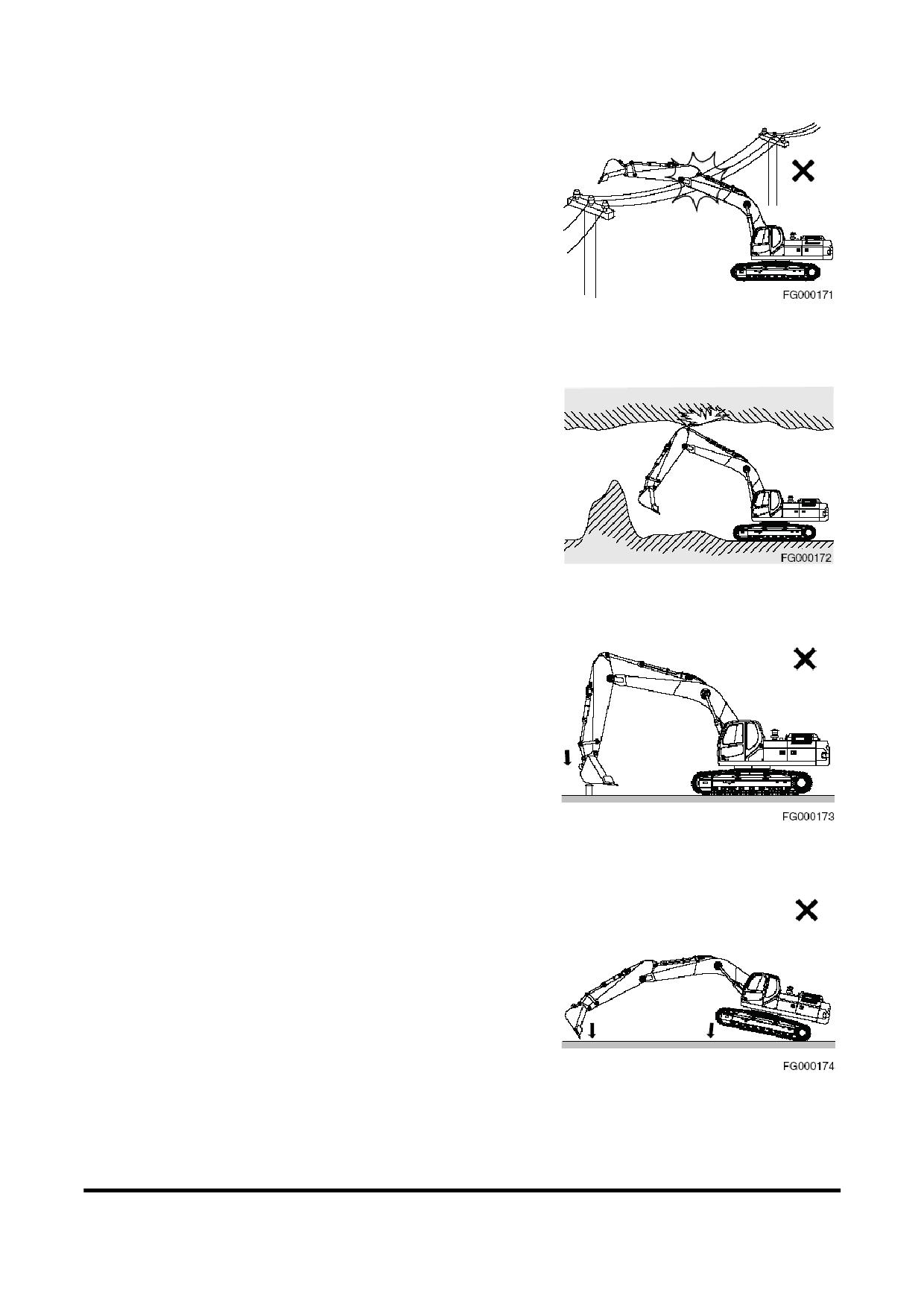 FG000171

FG000172

FG000173

FG000174